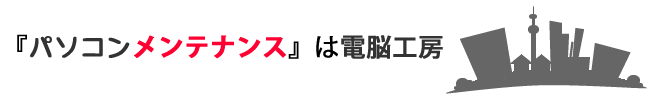 『パソコンメンテナンス』は電脳工房